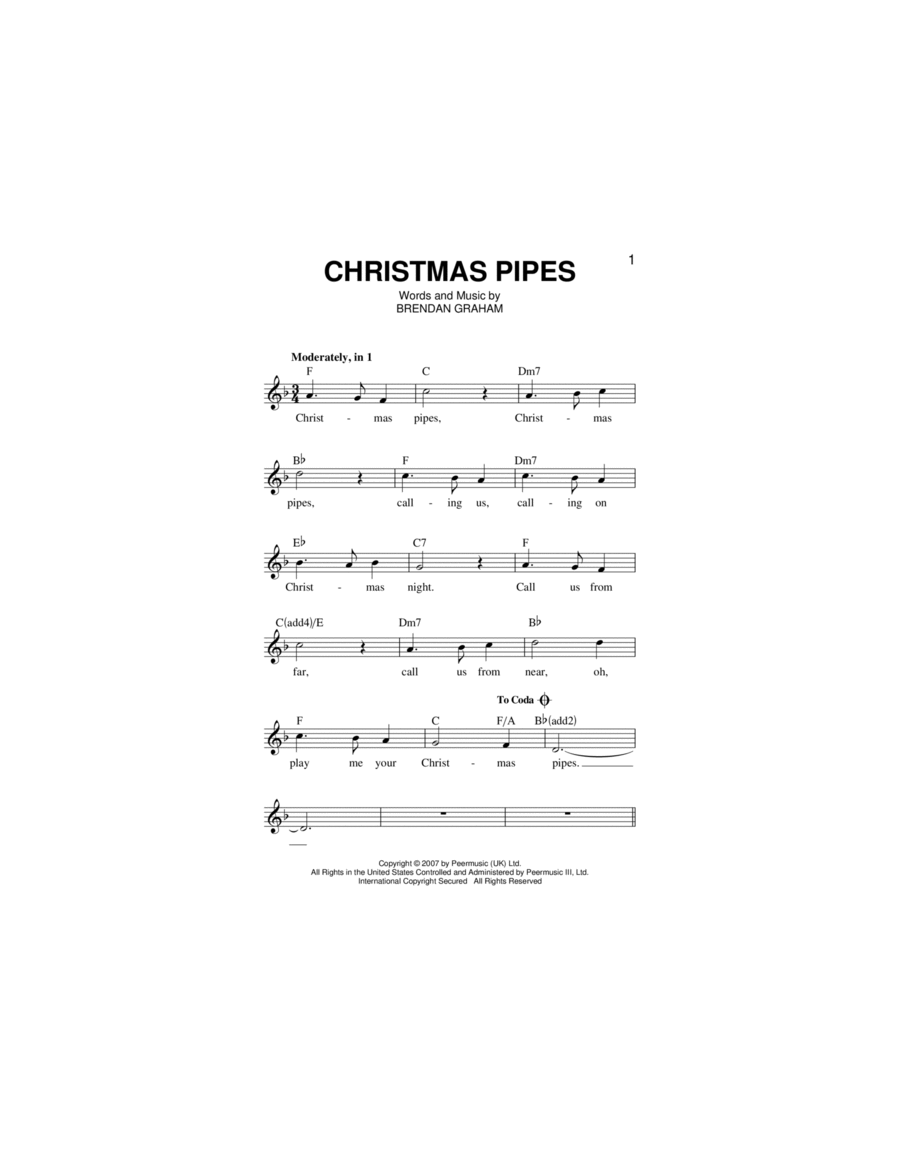 1

CHRISTMAS PIPES

Words and Music by
BRENDAN GRAHAM

Moderately, in 1

F C Dm7

Christ - mas pipes, Christ - mas

B♭ F Dm7

pipes, call - ing us, call - ing on

E♭ C7 F

Christ - mas night. Call us from

C(add4)/E Dm7 B♭

far, call us from near, oh,

To Coda

F C F/A B♭(add2)

play me your Christ - mas pipes.

Copyright © 2007 by Peermusic (UK) Ltd.
All Rights in the United States Controlled and Administered by Peermusic III, Ltd.
International Copyright Secured All Rights Reserved